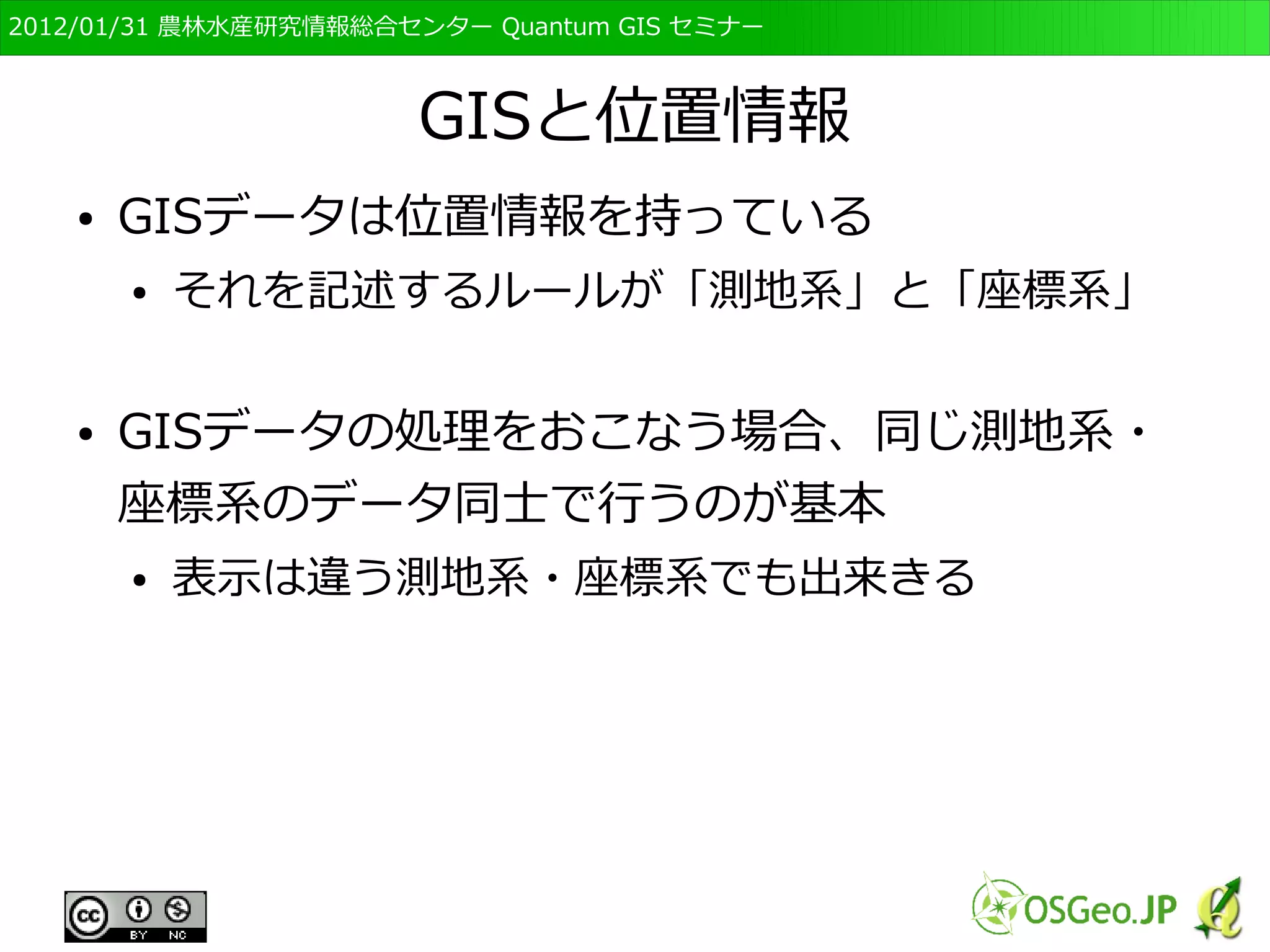 2012/01/31 農林水産研究情報総合センター Quantum GIS セミナー

GISと位置情報

• GISデータは位置情報を持っている
  • それを記述するルールが「測地系」と「座標系」

• GISデータの処理をおこなう場合、同じ測地系・座標系のデータ同士で行うのが基本
  • 表示は違う測地系・座標系でも出来きる

cc BY NC

OSGeo.JP